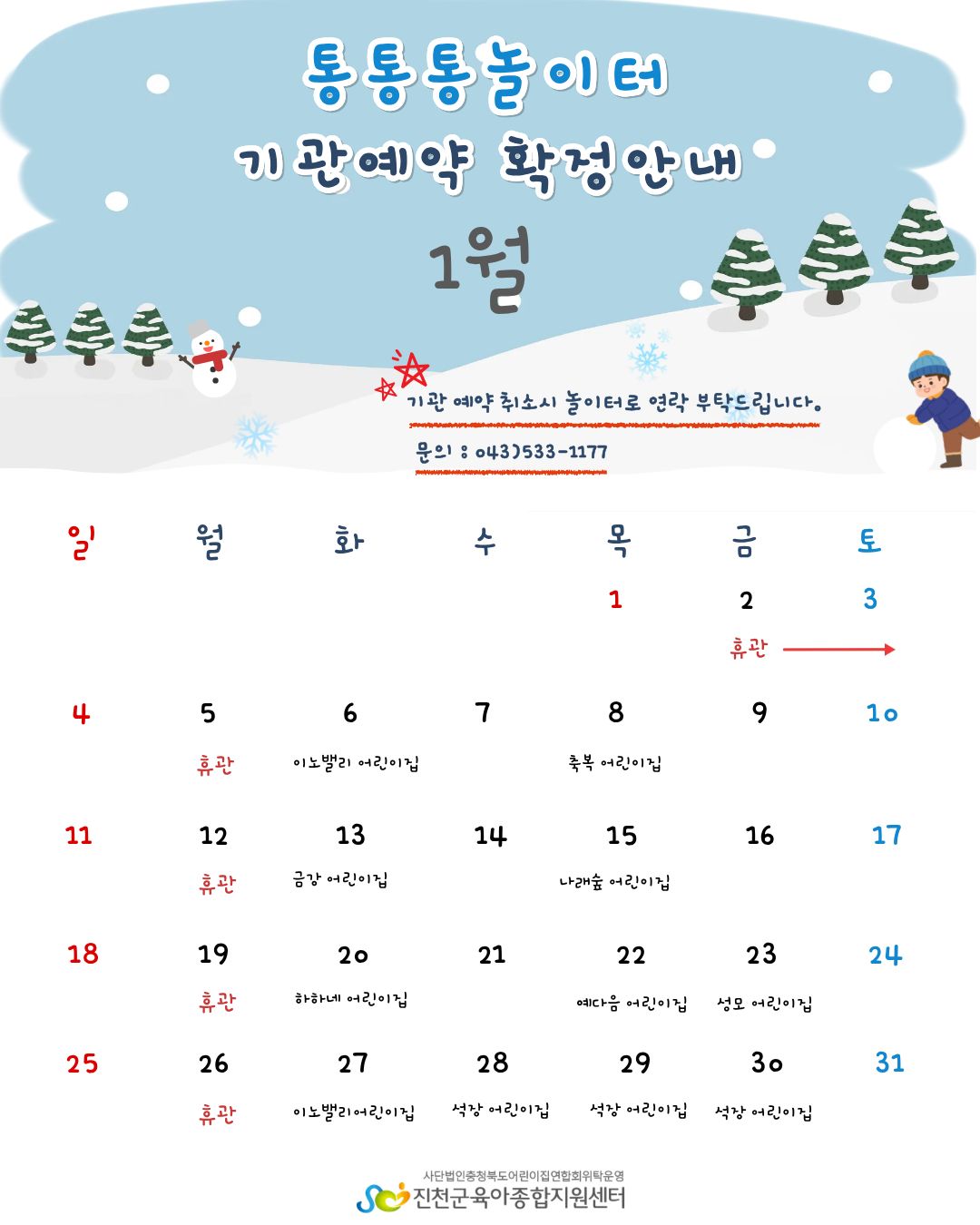 통통통놀이터

기관예약 확정안내

1월

기관 예약 취소시 놀이터로 연락 부탁드립니다.

문의 : 043)533-1177

| 일 | 월 | 화 | 수 | 목 | 금 | 토 |
|---|---|---|---|---|---|---|
| | | | | 1 | 2 휴관 | 3 |
| 4 | 5 휴관 | 6 이노밸리 어린이집 | 7 | 8 축복 어린이집 | 9 | 10 |
| 11 | 12 휴관 | 13 금강 어린이집 | 14 | 15 나래숲 어린이집 | 16 | 17 |
| 18 | 19 휴관 | 20 하하네 어린이집 | 21 | 22 예다음 어린이집 | 23 성모 어린이집 | 24 |
| 25 | 26 휴관 | 27 이노밸리어린이집 | 28 석장 어린이집 | 29 석장 어린이집 | 30 석장 어린이집 | 31 |

사단법인충청북도어린이집연합회위탁운영
진천군육아종합지원센터